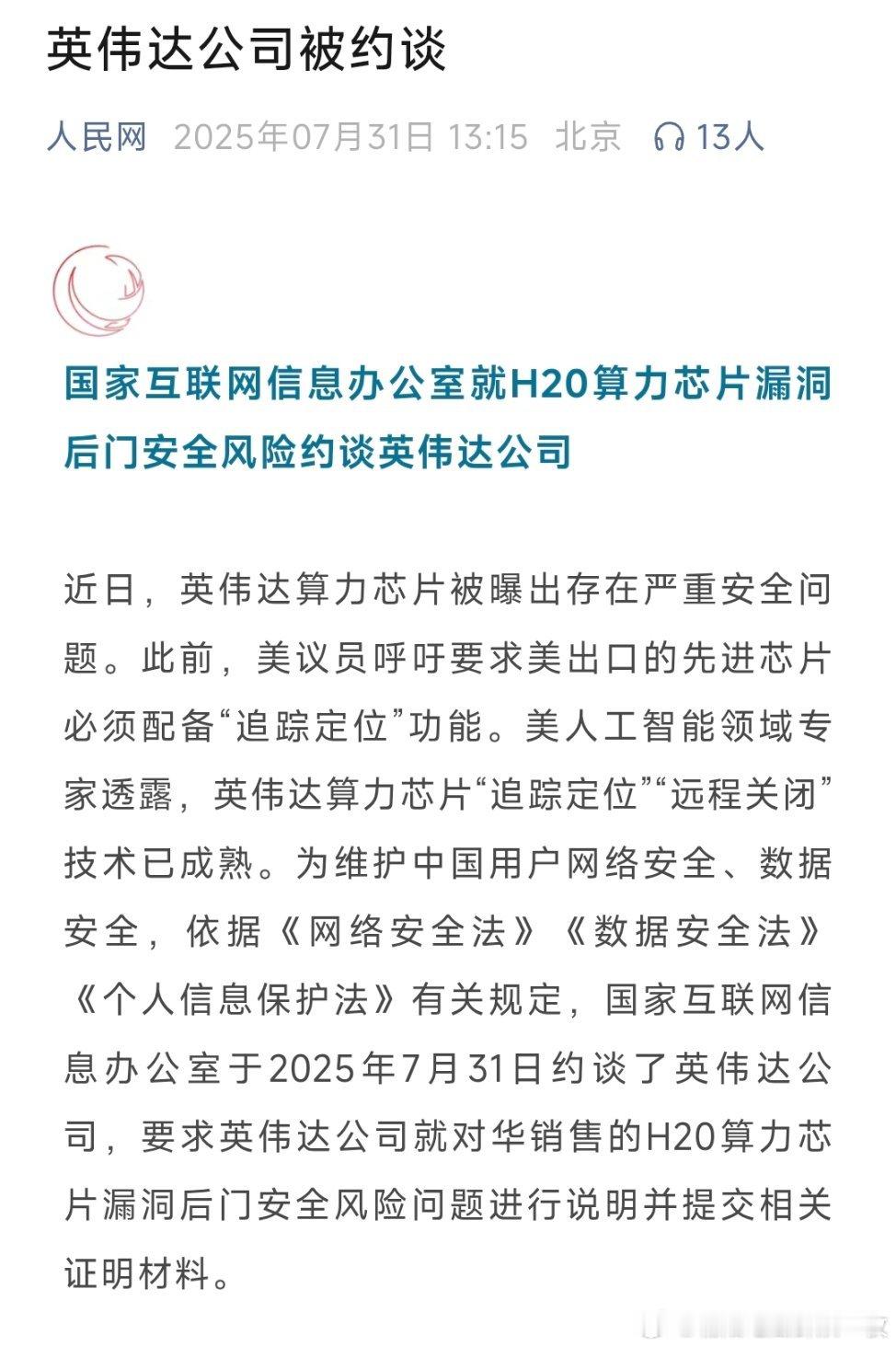 英伟达公司被约谈

人民网 2025年07月31日 13:15 北京 13人

国家互联网信息办公室就H20算力芯片漏洞后门安全风险约谈英伟达公司

近日，英伟达算力芯片被曝出存在严重安全问题。此前，美议员呼吁要求美出口的先进芯片必须配备“追踪定位”功能。美人工智能领域专家透露，英伟达算力芯片“追踪定位”“远程关闭”技术已成熟。为维护中国用户网络安全、数据安全，依据《网络安全法》《数据安全法》《个人信息保护法》有关规定，国家互联网信息办公室于2025年7月31日约谈了英伟达公司，要求英伟达公司就对华销售的H20算力芯片漏洞后门安全风险问题进行说明并提交相关证明材料。